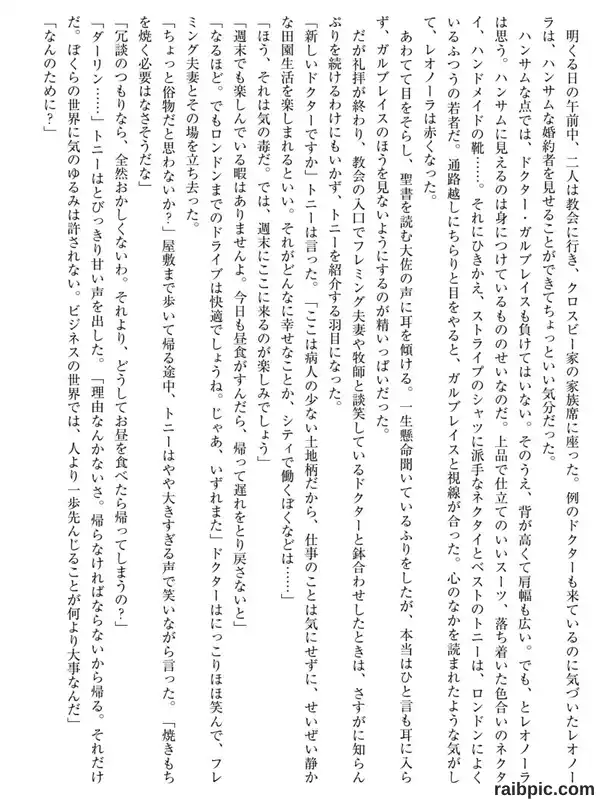 明くる日の午前中、二人は教会に行き、クロスビー家の家族席に座った。例のドクターも来ているのに気づいたレオノーラは、ハンサムな婚約者を見せることができてちょっといい気分だった。

ハンサムな点では、ドクター・ガルブレイスも負けてはいない。そのうえ、背が高くて肩幅も広い。でも、とレオノーラは思う。ハンサムに見えるのは身につけているもののせいなのだ。上品で仕立てのいいスーツ、落ち着いた色合いのネクタイ、ハンドメイドの靴……。それにひきかえ、ストライプのシャツに派手なネクタイとベストのトニーは、ロンドンによくいるふつうの若者だ。通路越しにちらりと目をやると、ガルブレイスと視線が合った。心のなかを読まれたような気がして、レオノーラは赤くなった。

あわてて目をそらし、聖書を読む大佐の声に耳を傾ける。一生懸命聞いているふりをしたが、本当はひと言も耳に入らず、ガルブレイスのほうを見ないようにするのが精いっぱいだった。

だが礼拝が終わり、教会の入口でフレミング夫妻や牧師と談笑しているドクターと鉢合わせしたときは、さすがに知らんぷりを続けるわけにもいかず、トニーを紹介する羽目になった。

「新しいドクターですか」トニーは言った。「ここは病人の少ない土地柄だから、仕事のことは気にせずに、せいぜい静かな田園生活を楽しまれるといい。それがどんなに幸せなことか、シティで働くぼくなどは……」

「ほう、それは気の毒だ。では、週末にここに来るのが楽しみでしょう」

「週末でも楽しんでいる暇はありませんよ。今日も昼食がすんだら、帰って遅れをとり戻さないと」

「なるほど。でもロンドンまでのドライブは快適でしょうね。じゃあ、いずれまた」ドクターはにっこりほほ笑んで、フレミング夫妻とその場を立ち去った。

「ちょっと俗物だと思わないか?」屋敷まで歩いて帰る途中、トニーはやや大きすぎる声で笑いながら言った。「焼きもちを焼く必要はなさそうだな」

「冗談のつもりなら、全然おかしくないわ。それより、どうしてお昼を食べたら帰ってしまうの?」

「ダーリン……」トニーはとびっきり甘い声を出した。「理由なんかないさ。帰らなければならないから帰る。それだけだ。ぼくらの世界に気のゆるみは許されない。ビジネスの世界では、人より一歩先んじることが何より大事なんだ」

「なんのために?」

raibpic.com